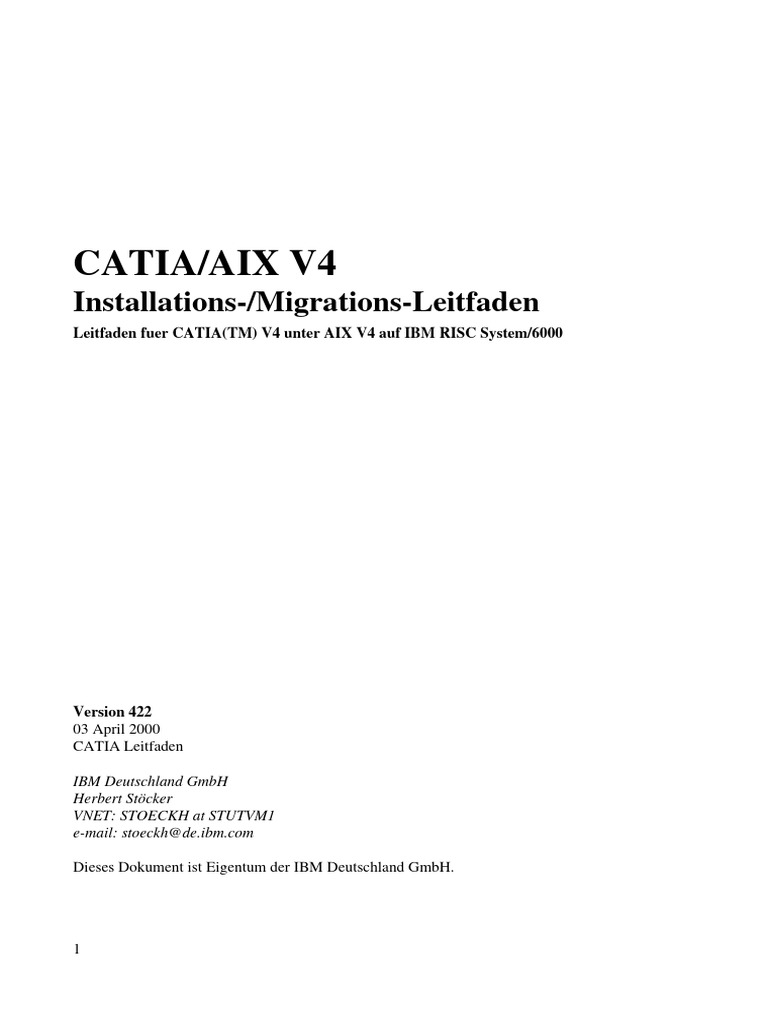 CATIA/AIX V4

Installations-/Migrations-Leitfaden

Leitfaden fuer CATIA(TM) V4 unter AIX V4 auf IBM RISC System/6000

Version 422
03 April 2000
CATIA Leitfaden

IBM Deutschland GmbH
Herbert Stöcker
VNET: STOECKH at STUTVM1
e-mail: stoeckh@de.ibm.com

Dieses Dokument ist Eigentum der IBM Deutschland GmbH.

1